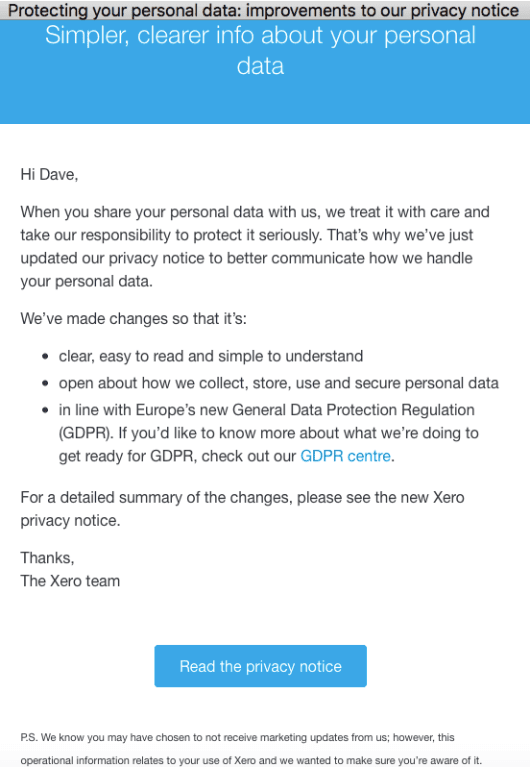 Protecting your personal data: improvements to our privacy notice

Simpler, clearer info about your personal data

Hi Dave,

When you share your personal data with us, we treat it with care and take our responsibility to protect it seriously. That's why we've just updated our privacy notice to better communicate how we handle your personal data.

We've made changes so that it's:

- clear, easy to read and simple to understand
- open about how we collect, store, use and secure personal data
- in line with Europe's new General Data Protection Regulation (GDPR). If you'd like to know more about what we're doing to get ready for GDPR, check out our GDPR centre.

For a detailed summary of the changes, please see the new Xero privacy notice.

Thanks,
The Xero team

Read the privacy notice

P.S. We know you may have chosen to not receive marketing updates from us; however, this operational information relates to your use of Xero and we wanted to make sure you're aware of it.